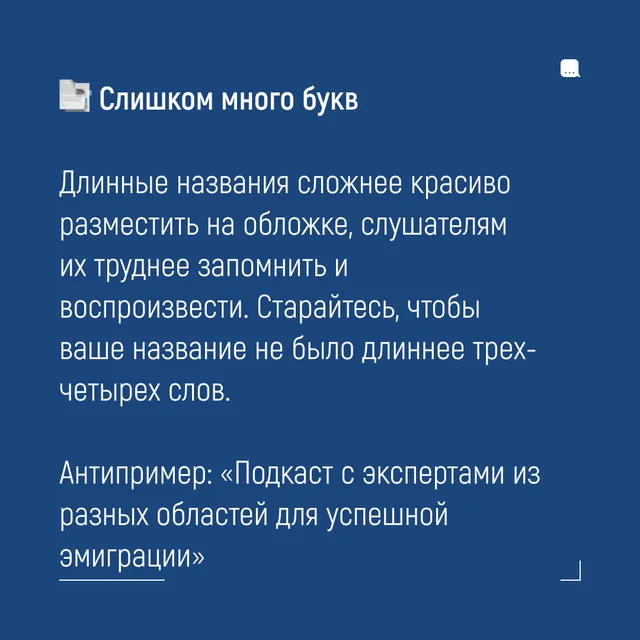 Слишком много букв

Длинные названия сложнее красиво разместить на обложке, слушателям их труднее запомнить и воспроизвести. Старайтесь, чтобы ваше название не было длиннее трех-четырех слов.

Антипример: «Подкаст с экспертами из разных областей для успешной эмиграции»